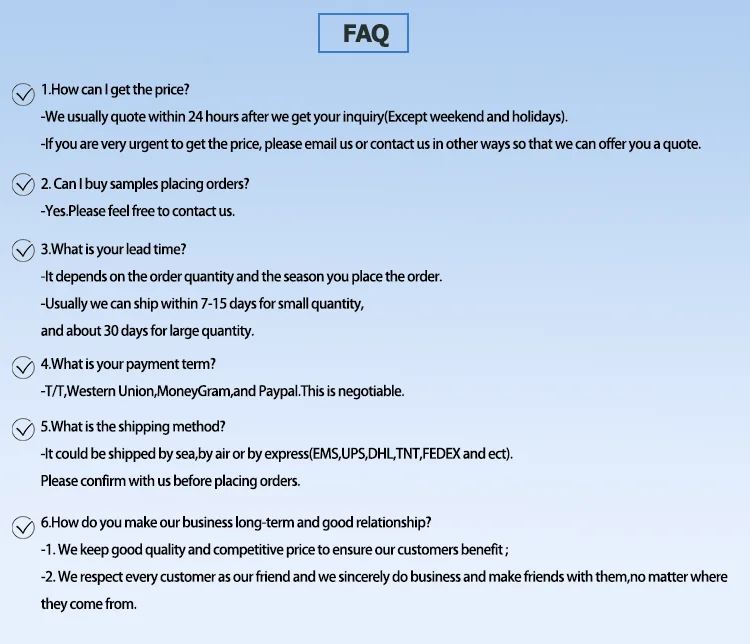 FAQ

1.How can I get the price?
-We usually quote within 24 hours after we get your inquiry(Except weekend and holidays).
-If you are very urgent to get the price, please email us or contact us in other ways so that we can offer you a quote.

2. Can I buy samples placing orders?
-Yes.Please feel free to contact us.

3.What is your lead time?
-It depends on the order quantity and the season you place the order.
-Usually we can ship within 7-15 days for small quantity,
and about 30 days for large quantity.

4.What is your payment term?
-T/T,Western Union,MoneyGram,and Paypal.This is negotiable.

5.What is the shipping method?
-It could be shipped by sea,by air or by express(EMS,UPS,DHL,TNT,FEDEX and ect).
Please confirm with us before placing orders.

6.How do you make our business long-term and good relationship?
-1. We keep good quality and competitive price to ensure our customers benefit ;
-2. We respect every customer as our friend and we sincerely do business and make friends with them,no matter where they come from.